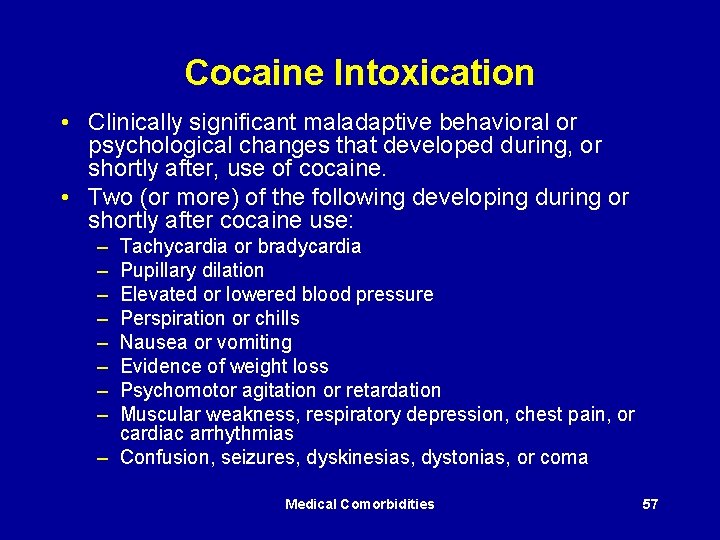 Cocaine Intoxication

• Clinically significant maladaptive behavioral or psychological changes that developed during, or shortly after, use of cocaine.

• Two (or more) of the following developing during or shortly after cocaine use:
– Tachycardia or bradycardia
– Pupillary dilation
– Elevated or lowered blood pressure
– Perspiration or chills
– Nausea or vomiting
– Evidence of weight loss
– Psychomotor agitation or retardation
– Muscular weakness, respiratory depression, chest pain, or cardiac arrhythmias
– Confusion, seizures, dyskinesias, dystonias, or coma

Medical Comorbidities

57